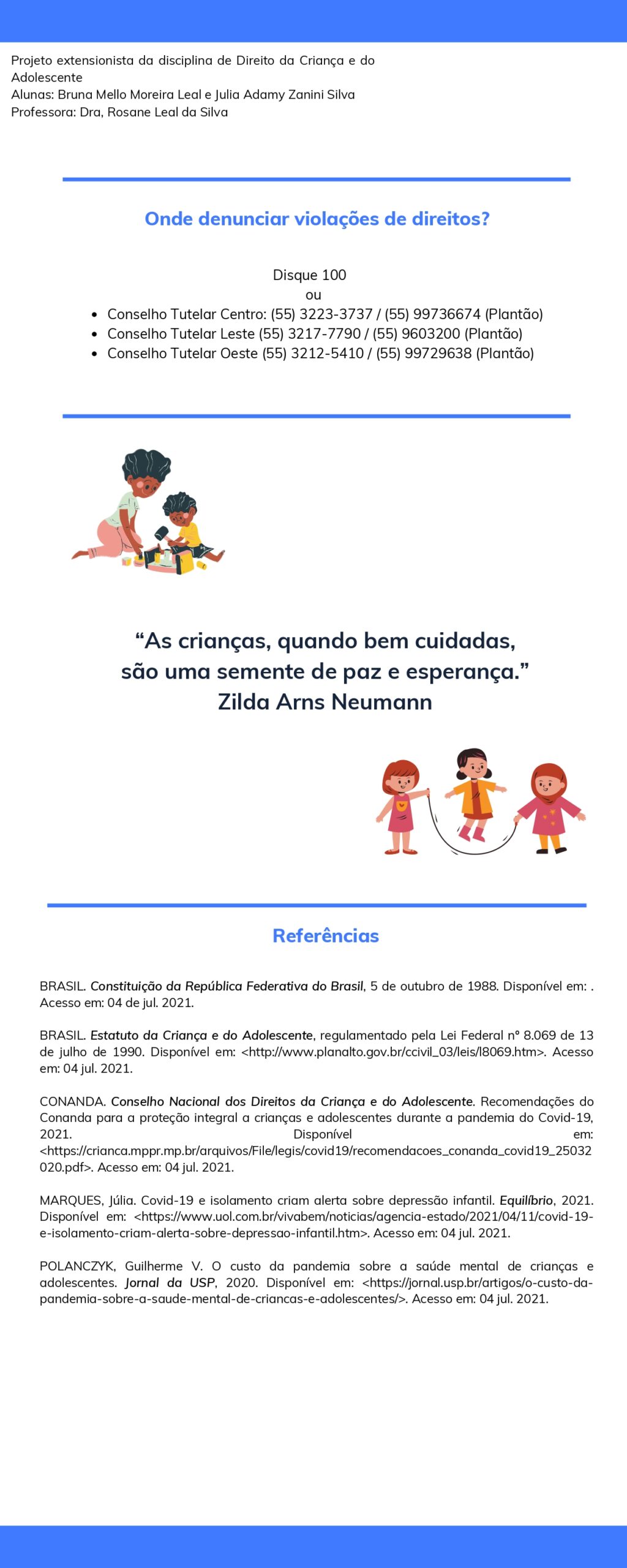 Projeto extensionista da disciplina de Direito da Criança e do Adolescente
Alunas: Bruna Mello Moreira Leal e Julia Adamy Zanini Silva
Professora: Dra, Rosane Leal da Silva

Onde denunciar violações de direitos?

Disque 100
ou
• Conselho Tutelar Centro: (55) 3223-3737 / (55) 99736674 (Plantão)
• Conselho Tutelar Leste (55) 3217-7790 / (55) 9603200 (Plantão)
• Conselho Tutelar Oeste (55) 3212-5410 / (55) 99729638 (Plantão)

"As crianças, quando bem cuidadas, são uma semente de paz e esperança."
Zilda Arns Neumann

Referências

BRASIL. Constituição da República Federativa do Brasil, 5 de outubro de 1988. Disponível em: . Acesso em: 04 de jul. 2021.

BRASIL. Estatuto da Criança e do Adolescente, regulamentado pela Lei Federal nº 8.069 de 13 de julho de 1990. Disponível em: <http://www.planalto.gov.br/ccivil_03/leis/l8069.htm>. Acesso em: 04 jul. 2021.

CONANDA. Conselho Nacional dos Direitos da Criança e do Adolescente. Recomendações do Conanda para a proteção integral a crianças e adolescentes durante a pandemia do Covid-19, 2021. Disponível em: <https://crianca.mppr.mp.br/arquivos/File/legis/covid19/recomendacoes_conanda_covid19_25032020.pdf>. Acesso em: 04 jul. 2021.

MARQUES, Júlia. Covid-19 e isolamento criam alerta sobre depressão infantil. Equilíbrio, 2021. Disponível em: <https://www.uol.com.br/vivabem/noticias/agencia-estado/2021/04/11/covid-19-e-isolamento-criam-alerta-sobre-depressao-infantil.htm>. Acesso em: 04 jul. 2021.

POLANCZYK, Guilherme V. O custo da pandemia sobre a saúde mental de crianças e adolescentes. Jornal da USP, 2020. Disponível em: <https://jornal.usp.br/artigos/o-custo-da-pandemia-sobre-a-saude-mental-de-criancas-e-adolescentes/>. Acesso em: 04 jul. 2021.